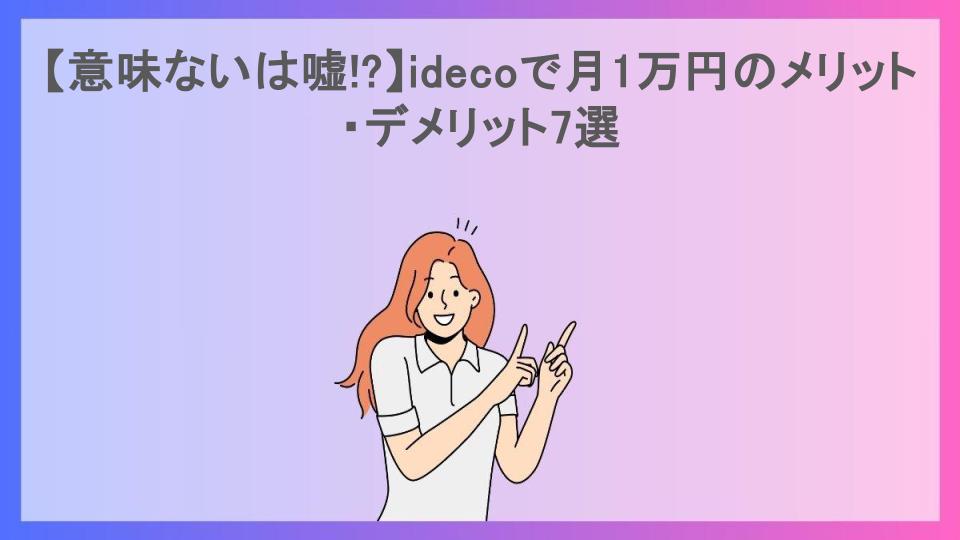 【意味ないは嘘!?】idecoで月1万円のメリット・デメリット7選